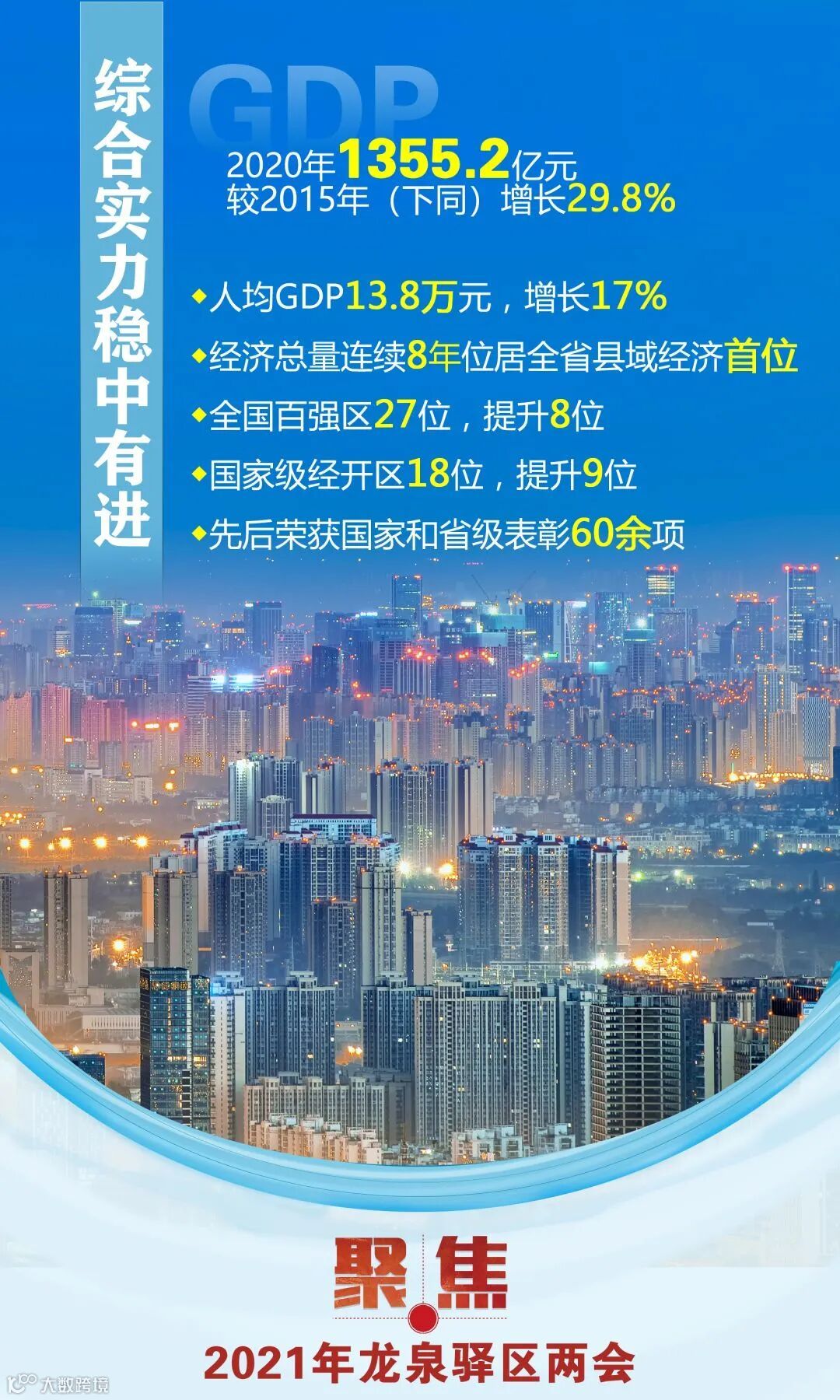 综合实力稳中有进

GDP

2020年1355.2亿元
较2015年（下同）增长29.8%

◆人均GDP13.8万元，增长17%

◆经济总量连续8年位居全省县域经济首位

◆全国百强区27位，提升8位

◆国家级经开区18位，提升9位

◆先后荣获国家和省级表彰60余项

聚焦

2021年龙泉驿区两会

大数跨境